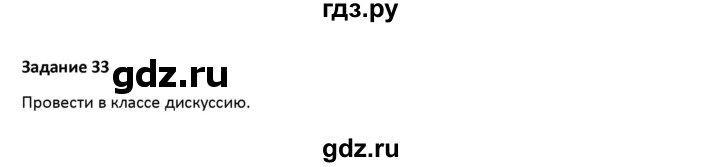 гдз.ру

Задание 33 gdz.ru

Провести в классе дискуссию.

gdz.ru